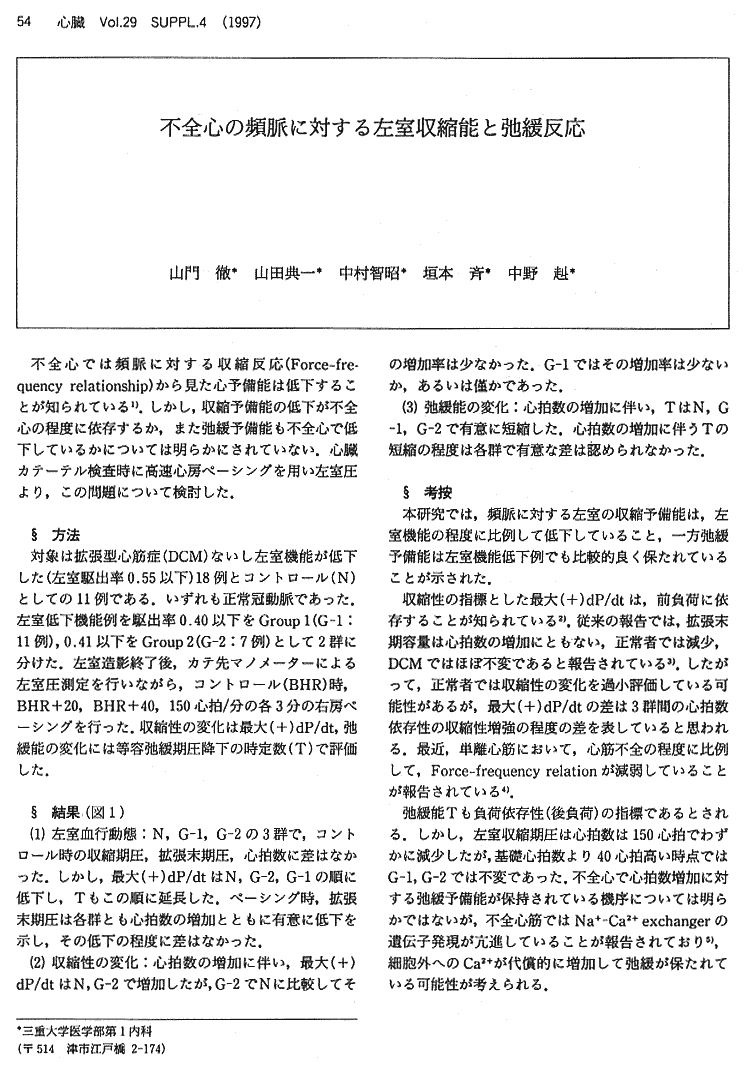 54　心臓　Vol.29　SUPPL.4　(1997)

不全心の頻脈に対する左室収縮能と弛緩反応

山門　徹*　山田典一*　中村智昭*　垣本　斉*　中野　赳*

不全心では頻脈に対する収縮反応(Force-frequency relationship)から見た心予備能は低下することが知られている$^{1)}$．しかし，収縮予備能の低下が不全心の程度に依存するか，また弛緩予備能も不全心で低下しているかについては明らかにされていない．心臓カテーテル検査時に高速心房ペーシングを用い左室圧より，この問題について検討した．

§　方法

対象は拡張型心筋症(DCM)ないし左室機能が低下した(左室駆出率0.55以下)18例とコントロール(N)としての11例である．いずれも正常冠動脈であった．左室低下機能例を駆出率0.40以下をGroup 1(G-1：11例)，0.41以下をGroup 2(G-2：7例)として2群に分けた．左室造影終了後，カテ先マノメーターによる左室圧測定を行いながら，コントロール(BHR)時，BHR+20，BHR+40，150心拍/分の各3分の右房ペーシングを行った．収縮性の変化は最大(+)dP/dt，弛緩能の変化には等容弛緩期圧降下の時定数(T)で評価した．

§　結果(図1)

(1) 左室血行動態：N，G-1，G-2の3群で，コントロール時の収縮期圧，拡張末期圧，心拍数に差はなかった．しかし，最大(+)dP/dtはN，G-2，G-1の順に低下し，Tもこの順に延長した．ペーシング時，拡張末期圧は各群とも心拍数の増加とともに有意に低下を示し，その低下の程度に差はなかった．

(2) 収縮性の変化：心拍数の増加に伴い，最大(+)dP/dtはN，G-2で増加したが，G-2でNに比較してその増加率は少なかった．G-1ではその増加率は少ないか，あるいは僅かであった．

(3) 弛緩能の変化：心拍数の増加に伴い，TはN，G-1，G-2で有意に短縮した．心拍数の増加に伴うTの短縮の程度は各群で有意な差は認められなかった．

§　考按

本研究では，頻脈に対する左室の収縮予備能は，左室機能の程度に比例して低下していること，一方弛緩予備能は左室機能低下例でも比較的良く保たれていることが示された．

収縮性の指標とした最大(+)dP/dtは，前負荷に依存することが知られている$^{2)}$．従来の報告では，拡張末期容量は心拍数の増加にともない，正常者では減少，DCMではほぼ不変であると報告されている$^{3)}$．したがって，正常者では収縮性の変化を過小評価している可能性があるが，最大(+)dP/dtの差は3群間の心拍数依存性の収縮性増強の程度の差を表していると思われる．最近，単離心筋において，心筋不全の程度に比例して，Force-frequency relationが減弱していることが報告されている$^{4)}$．

弛緩能Tも負荷依存性(後負荷)の指標であるとされる．しかし，左室収縮期圧は心拍数は150心拍でわずかに減少したが，基礎心拍数より40心拍高い時点ではG-1，G-2では不変であった．不全心で心拍数増加に対する弛緩予備能が保持されている機序については明らかではないが，不全心筋では$Na^+$-$Ca^{2+}$ exchangerの遺伝子発現が亢進していることが報告されており$^{5)}$，細胞外への$Ca^{2+}$が代償的に増加して弛緩が保たれている可能性が考えられる．

*三重大学医学部第1内科
(〒514　津市江戸橋 2-174)